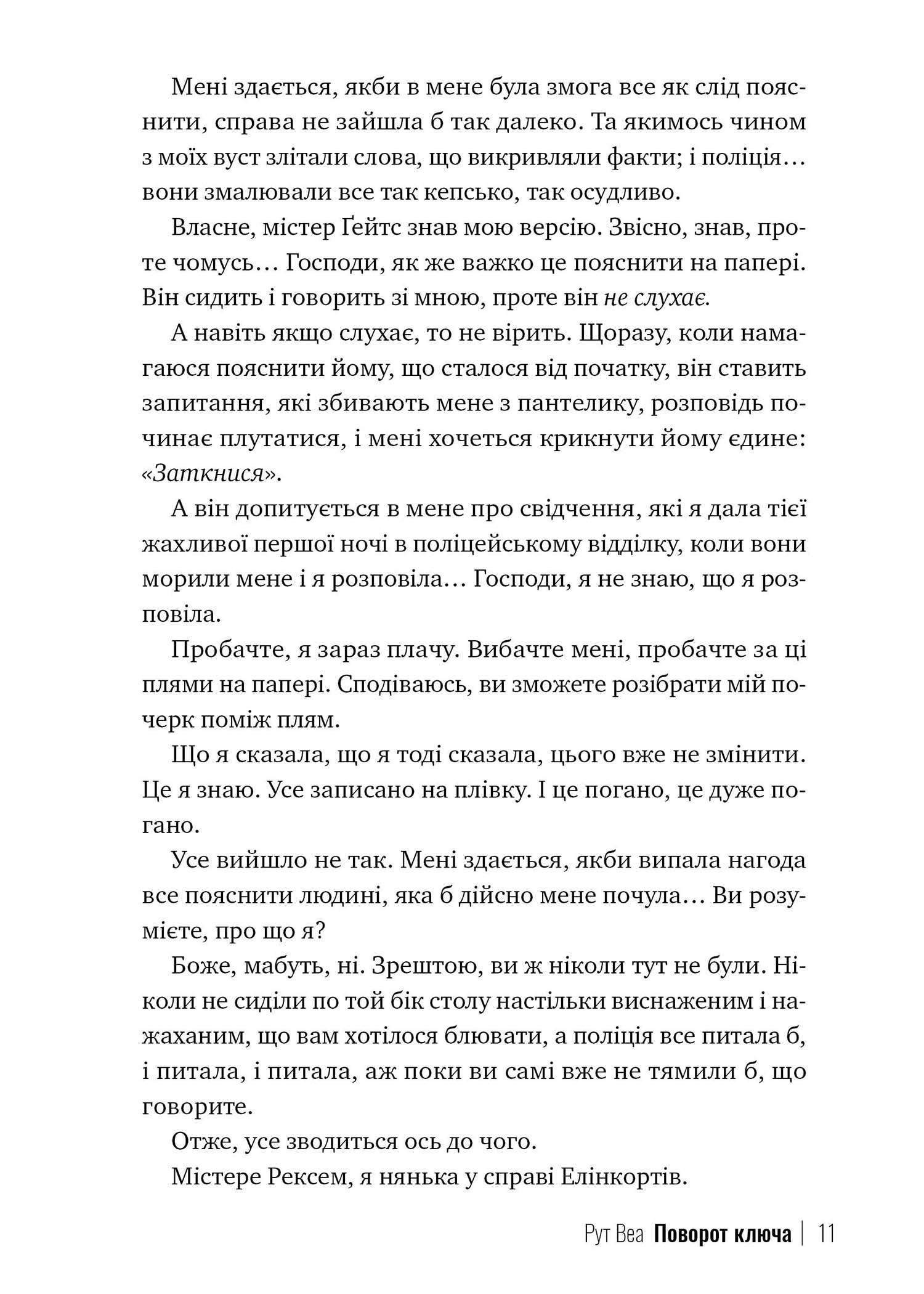 Мені здається, якби в мене була змога все як слід пояснити, справа не зайшла б так далеко. Та якимось чином з моїх вуст злітали слова, що викривляли факти; і поліція… вони змалювали все так кепсько, так осудливо.

Власне, містер Ґейтс знав мою версію. Звісно, знав, проте чомусь… Господи, як же важко це пояснити на папері. Він сидить і говорить зі мною, проте він не слухає.

А навіть якщо слухає, то не вірить. Щоразу, коли намагаюся пояснити йому, що сталося від початку, він ставить запитання, які збивають мене з пантелику, розповідь починає плутатися, і мені хочеться крикнути йому єдине: «Заткнися».

А він допитується в мене про свідчення, які я дала тієї жахливої першої ночі в поліцейському відділку, коли вони морили мене і я розповіла… Господи, я не знаю, що я розповіла.

Пробачте, я зараз плачу. Вибачте мені, пробачте за ці плями на папері. Сподіваюсь, ви зможете розібрати мій почерк поміж плям.

Що я сказала, що я тоді сказала, цього вже не змінити. Це я знаю. Усе записано на плівку. І це погано, це дуже погано.

Усе вийшло не так. Мені здається, якби випала нагода все пояснити людині, яка б дійсно мене почула… Ви розумієте, про що я?

Боже, мабуть, ні. Зрештою, ви ж ніколи тут не були. Ніколи не сиділи по той бік столу настільки виснаженим і нажаханим, що вам хотілося блювати, а поліція все питала б, і питала, і питала, аж поки ви самі вже не тямили б, що говорите.

Отже, усе зводиться ось до чого.

Містере Рексем, я нянька у справі Елінкортів.

Рут Веа Поворот ключа | 11